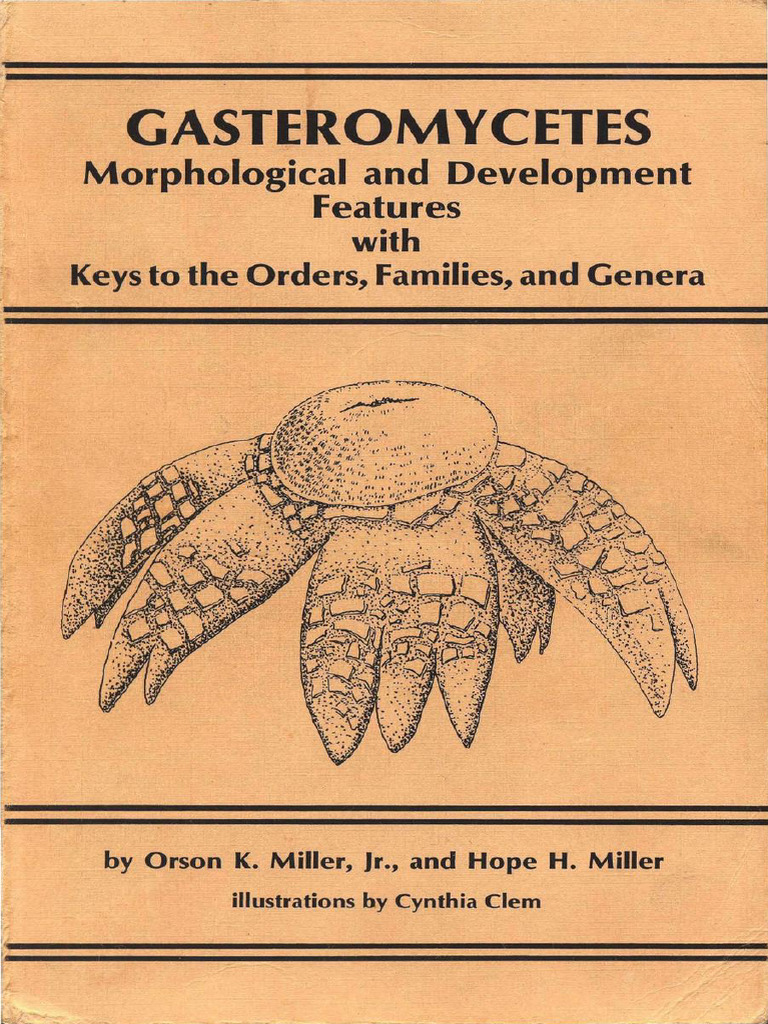 GASTEROMYCETES
Morphological and Development Features with Keys to the Orders, Families, and Genera

by Orson K. Miller, Jr., and Hope H. Miller
illustrations by Cynthia Clem